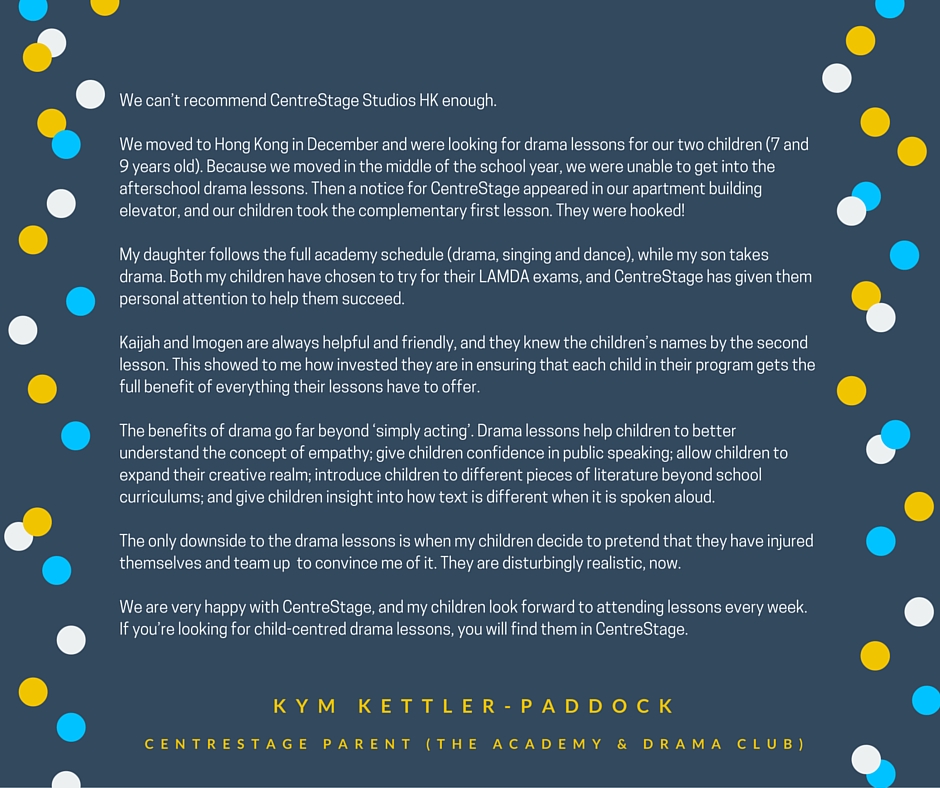 We can't recommend CentreStage Studios HK enough.

We moved to Hong Kong in December and were looking for drama lessons for our two children (7 and 9 years old). Because we moved in the middle of the school year, we were unable to get into the afterschool drama lessons. Then a notice for CentreStage appeared in our apartment building elevator, and our children took the complementary first lesson. They were hooked!

My daughter follows the full academy schedule (drama, singing and dance), while my son takes drama. Both my children have chosen to try for their LAMDA exams, and CentreStage has given them personal attention to help them succeed.

Kaijah and Imogen are always helpful and friendly, and they knew the children's names by the second lesson. This showed to me how invested they are in ensuring that each child in their program gets the full benefit of everything their lessons have to offer.

The benefits of drama go far beyond 'simply acting'. Drama lessons help children to better understand the concept of empathy; give children confidence in public speaking; allow children to expand their creative realm; introduce children to different pieces of literature beyond school curriculums; and give children insight into how text is different when it is spoken aloud.

The only downside to the drama lessons is when my children decide to pretend that they have injured themselves and team up to convince me of it. They are disturbingly realistic, now.

We are very happy with CentreStage, and my children look forward to attending lessons every week. If you're looking for child-centred drama lessons, you will find them in CentreStage.

KYM KETTLER-PADDOCK

CENTRESTAGE PARENT (THE ACADEMY & DRAMA CLUB)